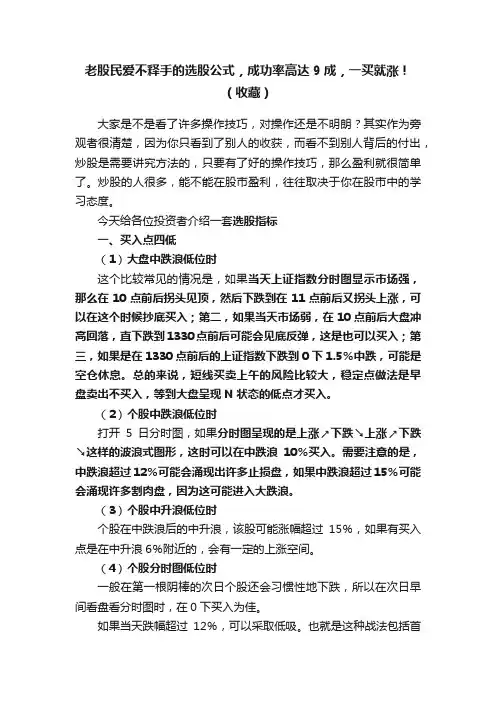 老股民爱不释手的选股公式，成功率高达 9 成，一买就涨！（收藏）

大家是不是看了许多操作技巧，对操作还是不明朗？其实作为旁观者很清楚，因为你只看到了别人的收获，而看不到别人背后的付出，炒股是需要讲究方法的，只要有了好的操作技巧，那么盈利就很简单了。炒股的人很多，能不能在股市盈利，往往取决于你在股市中的学习态度。

今天给各位投资者介绍一套选股指标

一、买入点四低

（1）大盘中跌浪低位时

这个比较常见的情况是，如果当天上证指数分时图显示市场强，那么在 10 点前后拐头见顶，然后下跌到在 11 点前后又拐头上涨，可以在这个时候抄底买入；第二，如果当天市场弱，在 10 点前后大盘冲高回落，直下跌到 1330 点前后可能会见底反弹，这是也可以买入；第三，如果是在 1330 点前后的上证指数下跌到 0 下 1.5%中跌，可能是空仓休息。总的来说，短线买卖上午的风险比较大，稳定点做法是早盘卖出不买入，等到大盘呈现 N 状态的低点才买入。

（2）个股中跌浪低位时

打开 5 日分时图，如果分时图呈现的是上涨↗下跌↘上涨↗下跌↘这样的波浪式图形，这时可以在中跌浪 10%买入。需要注意的是，中跌浪超过 12%可能会涌现出许多止损盘，如果中跌浪超过 15%可能会涌现许多割肉盘，因为这可能进入大跌浪。

（3）个股中升浪低位时

个股在中跌浪后的中升浪，该股可能涨幅超过 15%，如果有买入点是在中升浪 6%附近的，会有一定的上涨空间。

（4）个股分时图低位时

一般在第一根阴棒的次日个股还会习惯性地下跌，所以在次日早间看盘看分时图时，在 0 下买入为佳。

如果当天跌幅超过 12%，可以采取低吸。也就是这种战法包括首